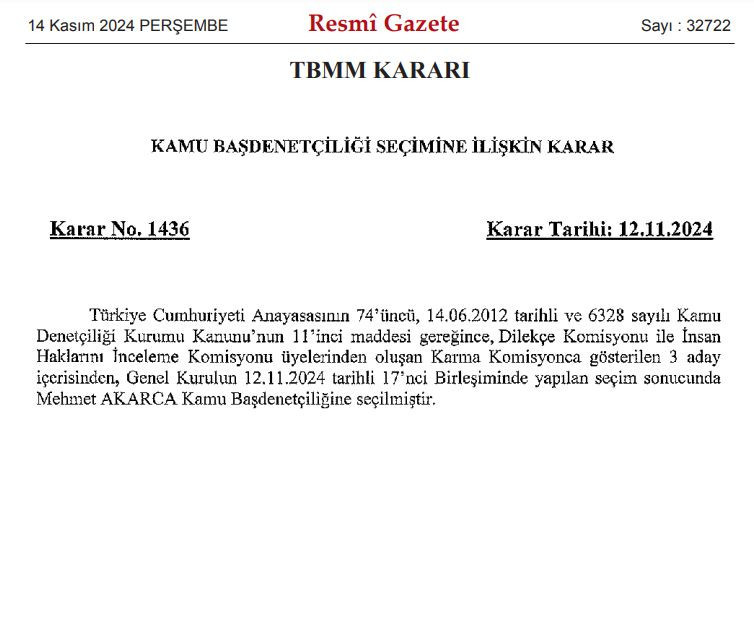 14 Kasım 2024 PERŞEMBE

Resmî Gazete

Sayı : 32722

TBMM KARARI

KAMU BAŞDENETÇİLİĞİ SEÇİMİNE İLİŞKİN KARAR

Karar No. 1436

Karar Tarihi: 12.11.2024

Türkiye Cumhuriyeti Anayasasının 74'üncü, 14.06.2012 tarihli ve 6328 sayılı Kamu Denetçiliği Kurumu Kanunu'nun 11'inci maddesi gereğince, Dilekçe Komisyonu ile İnsan Haklarını İnceleme Komisyonu üyelerinden oluşan Karma Komisyonca gösterilen 3 aday içerisinden, Genel Kurulun 12.11.2024 tarihli 17'nci Birleşiminde yapılan seçim sonucunda Mehmet AKARCA Kamu Başdenetçiliğine seçilmiştir.